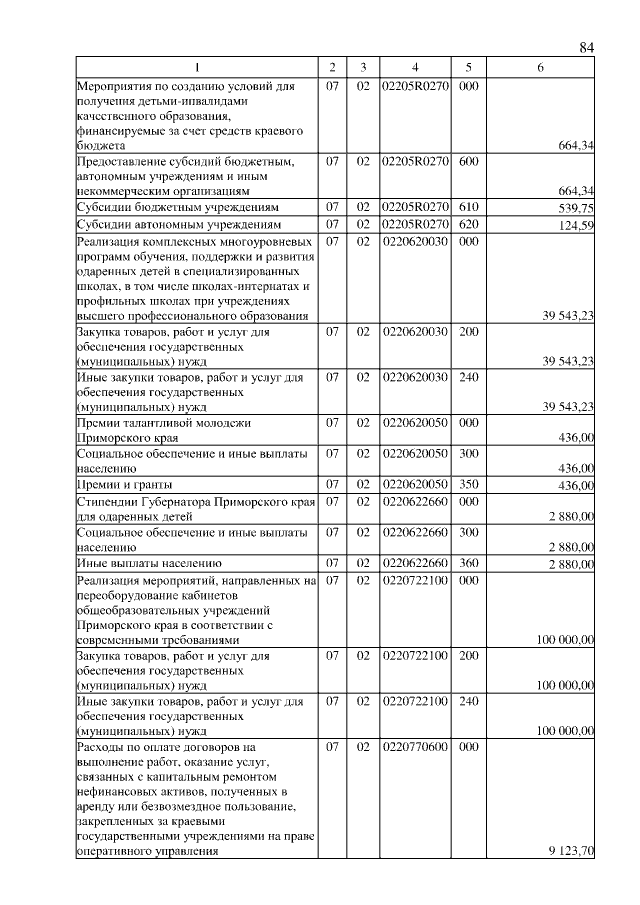 84

| 1 | 2 | 3 | 4 | 5 | 6 |
|---|---|---|---|---|---|
| Мероприятия по созданию условий для получения детьми-инвалидами качественного образования, финансируемые за счет средств краевого бюджета | 07 | 02 | 02205R0270 | 000 | 664,34 |
| Предоставление субсидий бюджетным, автономным учреждениям и иным некоммерческим организациям | 07 | 02 | 02205R0270 | 600 | 664,34 |
| Субсидии бюджетным учреждениям | 07 | 02 | 02205R0270 | 610 | 539,75 |
| Субсидии автономным учреждениям | 07 | 02 | 02205R0270 | 620 | 124,59 |
| Реализация комплексных многоуровневых программ обучения, поддержки и развития одаренных детей в специализированных школах, в том числе школах-интернатах и профильных школах при учреждениях высшего профессионального образования | 07 | 02 | 0220620030 | 000 | 39 543,23 |
| Закупка товаров, работ и услуг для обеспечения государственных (муниципальных) нужд | 07 | 02 | 0220620030 | 200 | 39 543,23 |
| Иные закупки товаров, работ и услуг для обеспечения государственных (муниципальных) нужд | 07 | 02 | 0220620030 | 240 | 39 543,23 |
| Премии талантливой молодежи Приморского края | 07 | 02 | 0220620050 | 000 | 436,00 |
| Социальное обеспечение и иные выплаты населению | 07 | 02 | 0220620050 | 300 | 436,00 |
| Премии и гранты | 07 | 02 | 0220620050 | 350 | 436,00 |
| Стипендии Губернатора Приморского края для одаренных детей | 07 | 02 | 0220622660 | 000 | 2 880,00 |
| Социальное обеспечение и иные выплаты населению | 07 | 02 | 0220622660 | 300 | 2 880,00 |
| Иные выплаты населению | 07 | 02 | 0220622660 | 360 | 2 880,00 |
| Реализация мероприятий, направленных на переоборудование кабинетов общеобразовательных учреждений Приморского края в соответствии с современными требованиями | 07 | 02 | 0220722100 | 000 | 100 000,00 |
| Закупка товаров, работ и услуг для обеспечения государственных (муниципальных) нужд | 07 | 02 | 0220722100 | 200 | 100 000,00 |
| Иные закупки товаров, работ и услуг для обеспечения государственных (муниципальных) нужд | 07 | 02 | 0220722100 | 240 | 100 000,00 |
| Расходы по оплате договоров на выполнение работ, оказание услуг, связанных с капитальным ремонтом нефинансовых активов, полученных в аренду или безвозмездное пользование, закрепленных за краевыми государственными учреждениями на праве оперативного управления | 07 | 02 | 0220770600 | 000 | 9 123,70 |